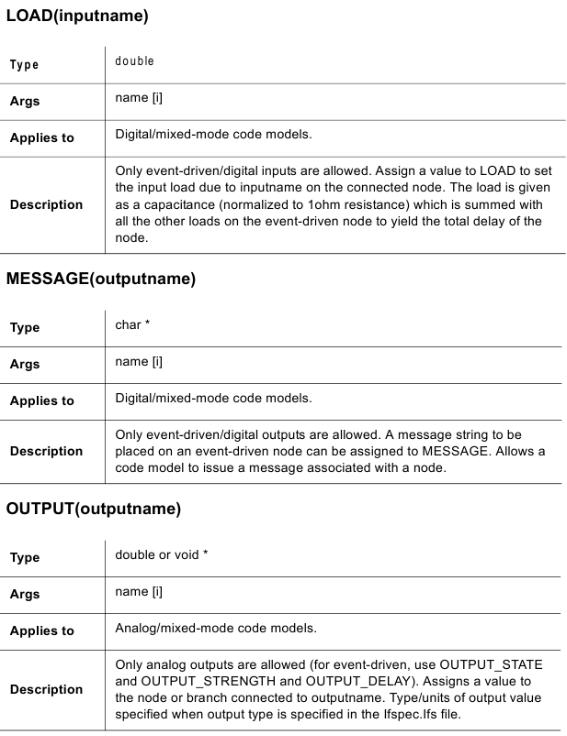 LOAD(inputname)

| Type | double |
|---|---|
| Args | name [i] |
| Applies to | Digital/mixed-mode code models. |
| Description | Only event-driven/digital inputs are allowed. Assign a value to LOAD to set the input load due to inputname on the connected node. The load is given as a capacitance (normalized to 1ohm resistance) which is summed with all the other loads on the event-driven node to yield the total delay of the node. |

MESSAGE(outputname)

| Type | char * |
|---|---|
| Args | name [i] |
| Applies to | Digital/mixed-mode code models. |
| Description | Only event-driven/digital outputs are allowed. A message string to be placed on an event-driven node can be assigned to MESSAGE. Allows a code model to issue a message associated with a node. |

OUTPUT(outputname)

| Type | double or void * |
|---|---|
| Args | name [i] |
| Applies to | Analog/mixed-mode code models. |
| Description | Only analog outputs are allowed (for event-driven, use OUTPUT_STATE and OUTPUT_STRENGTH and OUTPUT_DELAY). Assigns a value to the node or branch connected to outputname. Type/units of output value specified when output type is specified in the Ifspec.Ifs file. |